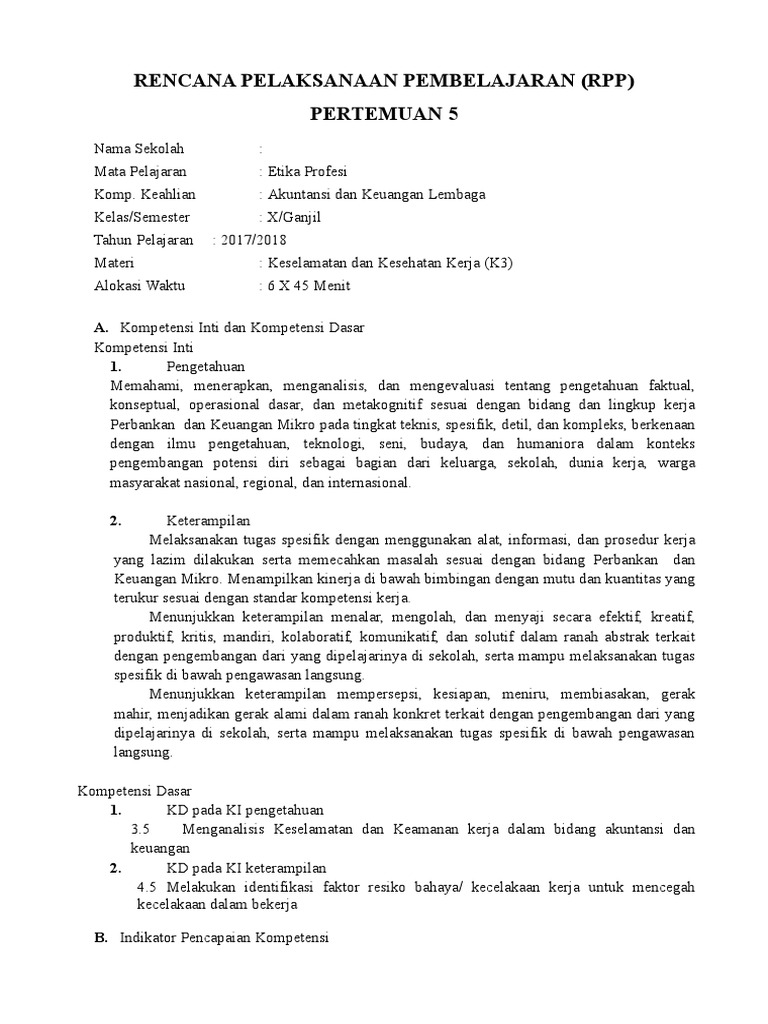 RENCANA PELAKSANAAN PEMBELAJARAN (RPP)

PERTEMUAN 5

Nama Sekolah :
Mata Pelajaran : Etika Profesi
Komp. Keahlian : Akuntansi dan Keuangan Lembaga
Kelas/Semester : X/Ganjil
Tahun Pelajaran : 2017/2018
Materi : Keselamatan dan Kesehatan Kerja (K3)
Alokasi Waktu : 6 X 45 Menit

A. Kompetensi Inti dan Kompetensi Dasar
Kompetensi Inti
1. Pengetahuan
Memahami, menerapkan, menganalisis, dan mengevaluasi tentang pengetahuan faktual, konseptual, operasional dasar, dan metakognitif sesuai dengan bidang dan lingkup kerja Perbankan dan Keuangan Mikro pada tingkat teknis, spesifik, detil, dan kompleks, berkenaan dengan ilmu pengetahuan, teknologi, seni, budaya, dan humaniora dalam konteks pengembangan potensi diri sebagai bagian dari keluarga, sekolah, dunia kerja, warga masyarakat nasional, regional, dan internasional.

2. Keterampilan
Melaksanakan tugas spesifik dengan menggunakan alat, informasi, dan prosedur kerja yang lazim dilakukan serta memecahkan masalah sesuai dengan bidang Perbankan dan Keuangan Mikro. Menampilkan kinerja di bawah bimbingan dengan mutu dan kuantitas yang terukur sesuai dengan standar kompetensi kerja.
Menunjukkan keterampilan menalar, mengolah, dan menyaji secara efektif, kreatif, produktif, kritis, mandiri, kolaboratif, komunikatif, dan solutif dalam ranah abstrak terkait dengan pengembangan dari yang dipelajarinya di sekolah, serta mampu melaksanakan tugas spesifik di bawah pengawasan langsung.
Menunjukkan keterampilan mempersepsi, kesiapan, meniru, membiasakan, gerak mahir, menjadikan gerak alami dalam ranah konkret terkait dengan pengembangan dari yang dipelajarinya di sekolah, serta mampu melaksanakan tugas spesifik di bawah pengawasan langsung.

Kompetensi Dasar
1. KD pada KI pengetahuan
3.5 Menganalisis Keselamatan dan Keamanan kerja dalam bidang akuntansi dan keuangan
2. KD pada KI keterampilan
4.5 Melakukan identifikasi faktor resiko bahaya/ kecelakaan kerja untuk mencegah kecelakaan dalam bekerja

B. Indikator Pencapaian Kompetensi